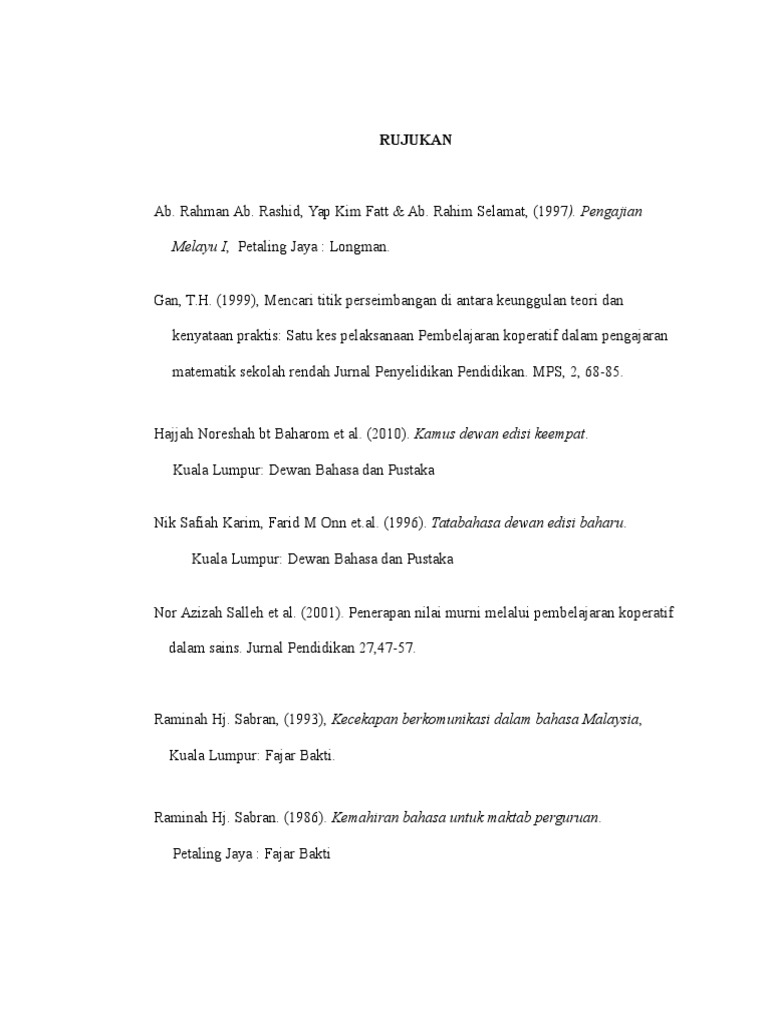 RUJUKAN

Ab. Rahman Ab. Rashid, Yap Kim Fatt & Ab. Rahim Selamat, (1997). Pengajian Melayu I, Petaling Jaya : Longman.

Gan, T.H. (1999), Mencari titik perseimbangan di antara keunggulan teori dan kenyataan praktis: Satu kes pelaksanaan Pembelajaran koperatif dalam pengajaran matematik sekolah rendah Jurnal Penyelidikan Pendidikan. MPS, 2, 68-85.

Hajjah Noreshah bt Baharom et al. (2010). Kamus dewan edisi keempat. Kuala Lumpur: Dewan Bahasa dan Pustaka

Nik Safiah Karim, Farid M Onn et.al. (1996). Tatabahasa dewan edisi baharu. Kuala Lumpur: Dewan Bahasa dan Pustaka

Nor Azizah Salleh et al. (2001). Penerapan nilai murni melalui pembelajaran koperatif dalam sains. Jurnal Pendidikan 27,47-57.

Raminah Hj. Sabran, (1993), Kecekapan berkomunikasi dalam bahasa Malaysia, Kuala Lumpur: Fajar Bakti.

Raminah Hj. Sabran. (1986). Kemahiran bahasa untuk maktab perguruan. Petaling Jaya : Fajar Bakti